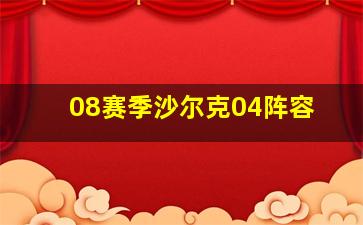 08赛季沙尔克04阵容